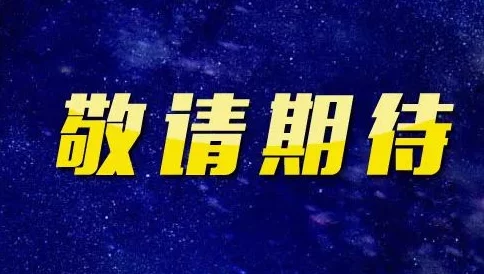 敬请期待